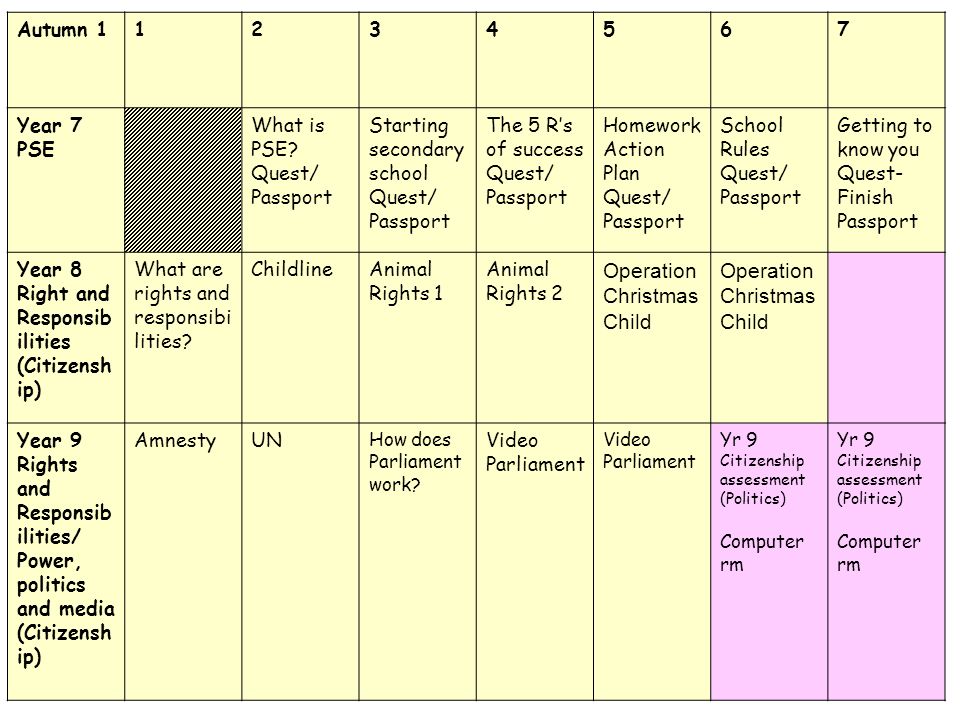 | Autumn 1 | 1 | 2 | 3 | 4 | 5 | 6 | 7 |
|---|---|---|---|---|---|---|---|
| Year 7 PSE | | What is PSE? Quest/ Passport | Starting secondary school Quest/ Passport | The 5 R's of success Quest/ Passport | Homework Action Plan Quest/ Passport | School Rules Quest/ Passport | Getting to know you Quest- Finish Passport |
| Year 8 Right and Responsibilities (Citizenship) | What are rights and responsibilities? | Childline | Animal Rights 1 | Animal Rights 2 | Operation Christmas Child | Operation Christmas Child | |
| Year 9 Rights and Responsibilities/ Power, politics and media (Citizenship) | Amnesty | UN | How does Parliament work? | Video Parliament | Video Parliament | Yr 9 Citizenship assessment (Politics) Computer rm | Yr 9 Citizenship assessment (Politics) Computer rm |